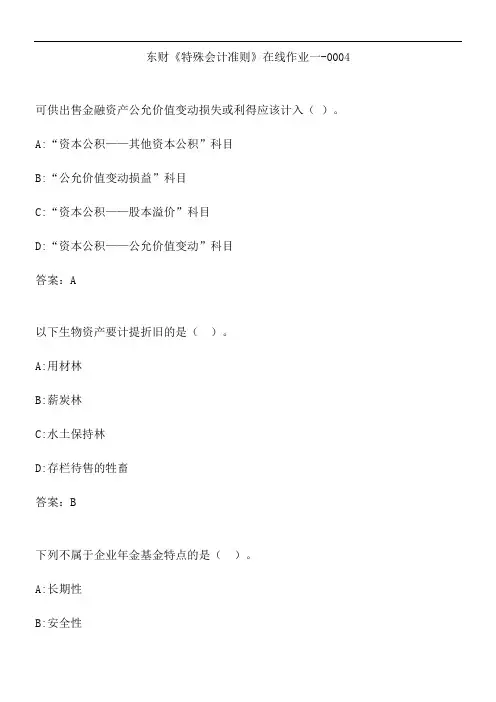 东财《特殊会计准则》在线作业一-0004

可供出售金融资产公允价值变动损失或利得应该计入（ ）。

A:“资本公积——其他资本公积”科目

B:“公允价值变动损益”科目

C:“资本公积——股本溢价”科目

D:“资本公积——公允价值变动”科目

答案：A

以下生物资产要计提折旧的是（ ）。

A:用材林

B:薪炭林

C:水土保持林

D:存栏待售的牲畜

答案：B

下列不属于企业年金基金特点的是（ ）。

A:长期性

B:安全性